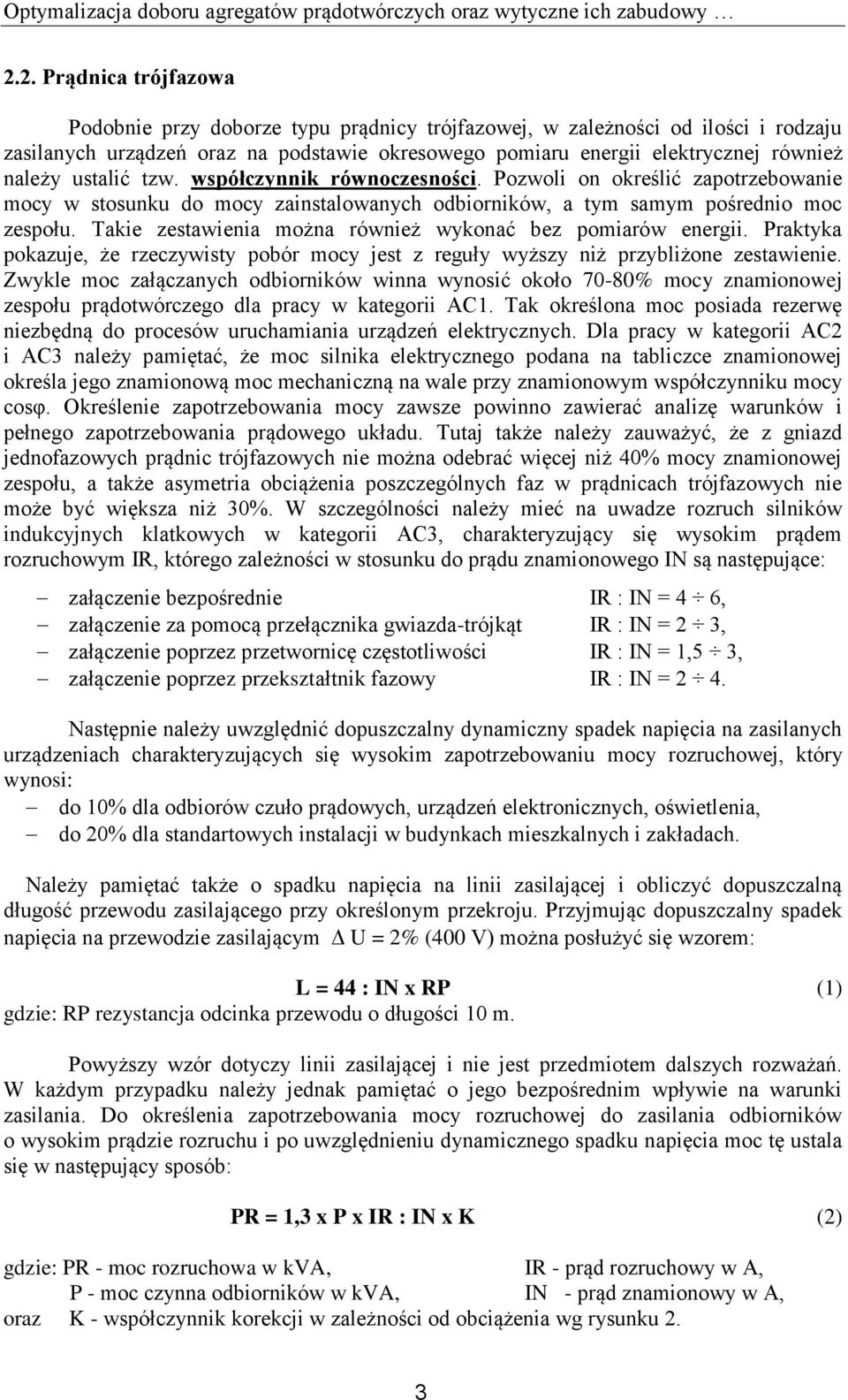 Optymalizacja doboru agregatów prądotwórczych oraz wytyczne ich zabudowy …

2.2. Prądnica trójfazowa

Podobnie przy doborze typu prądnicy trójfazowej, w zależności od ilości i rodzaju zasilanych urządzeń oraz na podstawie okresowego pomiaru energii elektrycznej również należy ustalić tzw. współczynnik równoczesności. Pozwoli on określić zapotrzebowanie mocy w stosunku do mocy zainstalowanych odbiorników, a tym samym pośrednio moc zespołu. Takie zestawienia można również wykonać bez pomiarów energii. Praktyka pokazuje, że rzeczywisty pobór mocy jest z reguły wyższy niż przybliżone zestawienie. Zwykle moc załączanych odbiorników winna wynosić około 70-80% mocy znamionowej zespołu prądotwórczego dla pracy w kategorii AC1. Tak określona moc posiada rezerwę niezbędną do procesów uruchamiania urządzeń elektrycznych. Dla pracy w kategorii AC2 i AC3 należy pamiętać, że moc silnika elektrycznego podana na tabliczce znamionowej określa jego znamionową moc mechaniczną na wale przy znamionowym współczynniku mocy cosφ. Określenie zapotrzebowania mocy zawsze powinno zawierać analizę warunków i pełnego zapotrzebowania prądowego układu. Tutaj także należy zauważyć, że z gniazd jednofazowych prądnic trójfazowych nie można odebrać więcej niż 40% mocy znamionowej zespołu, a także asymetria obciążenia poszczególnych faz w prądnicach trójfazowych nie może być większa niż 30%. W szczególności należy mieć na uwadze rozruch silników indukcyjnych klatkowych w kategorii AC3, charakteryzujący się wysokim prądem rozruchowym IR, którego zależności w stosunku do prądu znamionowego IN są następujące:

– załączenie bezpośrednie IR : IN = 4 ÷ 6,
– załączenie za pomocą przełącznika gwiazda-trójkąt IR : IN = 2 ÷ 3,
– załączenie poprzez przetwornicę częstotliwości IR : IN = 1,5 ÷ 3,
– załączenie poprzez przekształtnik fazowy IR : IN = 2 ÷ 4.

Następnie należy uwzględnić dopuszczalny dynamiczny spadek napięcia na zasilanych urządzeniach charakteryzujących się wysokim zapotrzebowaniu mocy rozruchowej, który wynosi:
– do 10% dla odbiorów czuło prądowych, urządzeń elektronicznych, oświetlenia,
– do 20% dla standartowych instalacji w budynkach mieszkalnych i zakładach.

Należy pamiętać także o spadku napięcia na linii zasilającej i obliczyć dopuszczalną długość przewodu zasilającego przy określonym przekroju. Przyjmując dopuszczalny spadek napięcia na przewodzie zasilającym Δ U = 2% (400 V) można posłużyć się wzorem:

L = 44 : IN x RP (1)
gdzie: RP rezystancja odcinka przewodu o długości 10 m.

Powyższy wzór dotyczy linii zasilającej i nie jest przedmiotem dalszych rozważań. W każdym przypadku należy jednak pamiętać o jego bezpośrednim wpływie na warunki zasilania. Do określenia zapotrzebowania mocy rozruchowej do zasilania odbiorników o wysokim prądzie rozruchu i po uwzględnieniu dynamicznego spadku napięcia moc tę ustala się w następujący sposób:

PR = 1,3 x P x IR : IN x K (2)

gdzie: PR - moc rozruchowa w kVA, IR - prąd rozruchowy w A,
P - moc czynna odbiorników w kVA, IN - prąd znamionowy w A,
oraz K - współczynnik korekcji w zależności od obciążenia wg rysunku 2.

3